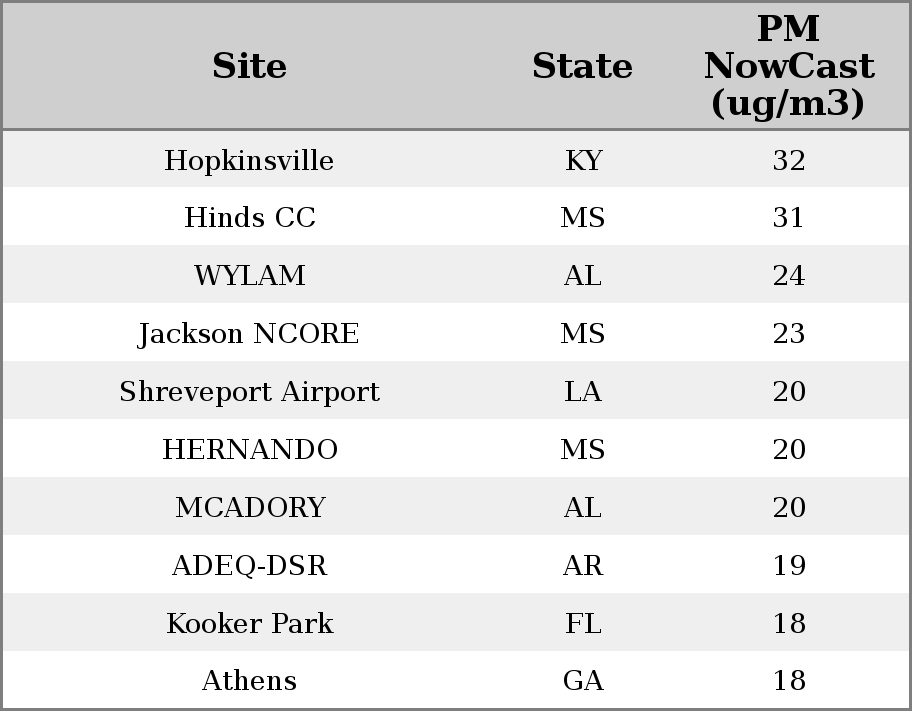 | Site | State | PM NowCast (ug/m3) |
|---|---|---|
| Hopkinsville | KY | 32 |
| Hinds CC | MS | 31 |
| WYLAM | AL | 24 |
| Jackson NCORE | MS | 23 |
| Shreveport Airport | LA | 20 |
| HERNANDO | MS | 20 |
| MCADORY | AL | 20 |
| ADEQ-DSR | AR | 19 |
| Kooker Park | FL | 18 |
| Athens | GA | 18 |